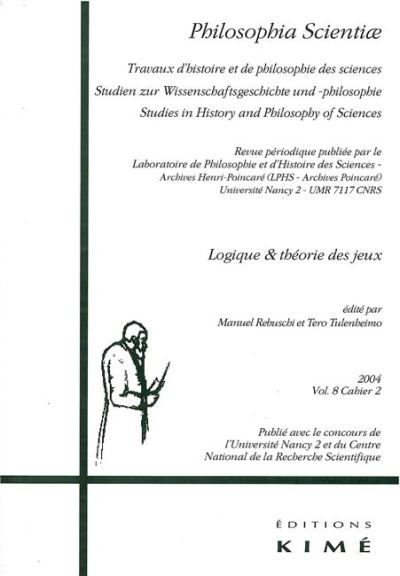 Philosophia Scientiæ

Travaux d'histoire et de philosophie des sciences
Studien zur Wissenschaftsgeschichte und -philosophie
Studies in History and Philosophy of Sciences

Revue périodique publiée par le
Laboratoire de Philosophie et d'Histoire des Sciences -
Archives Henri-Poincaré (LPHS - Archives Poincaré)
Université Nancy 2 - UMR 7117 CNRS

Logique & théorie des jeux

édité par
Manuel Rebuschi et Tero Tulenheimo

2004
Vol. 8 Cahier 2

Publié avec le concours de
l'Université Nancy 2 et du Centre
National de la Recherche Scientifique

ÉDITIONS
KIMÉ